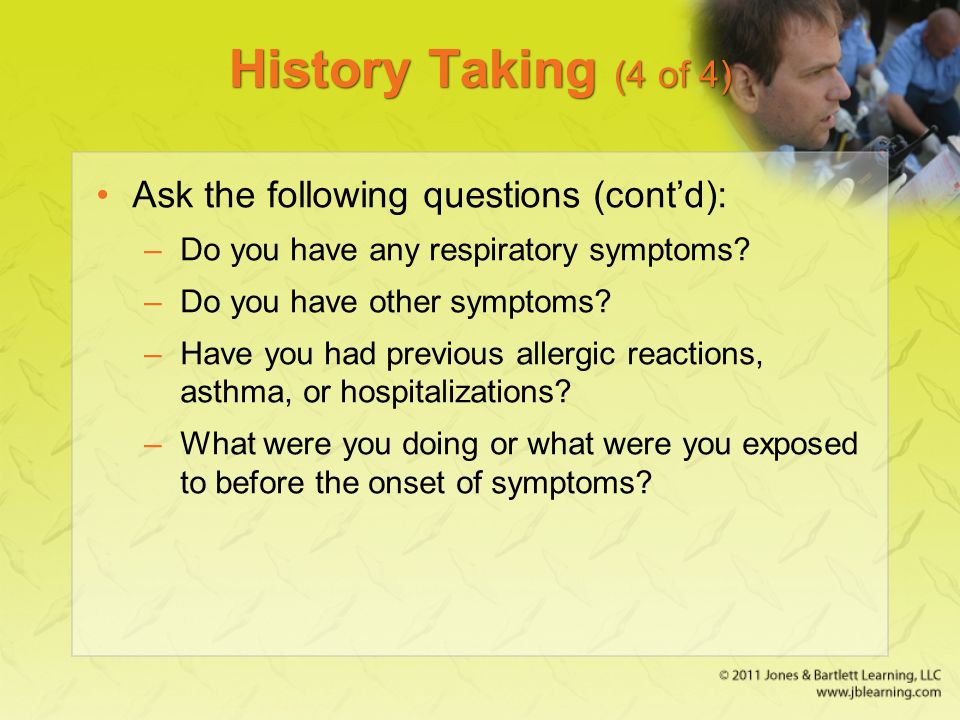 History Taking (4 of 4)

• Ask the following questions (cont'd):
– Do you have any respiratory symptoms?
– Do you have other symptoms?
– Have you had previous allergic reactions, asthma, or hospitalizations?
– What were you doing or what were you exposed to before the onset of symptoms?

© 2011 Jones & Bartlett Learning, LLC
www.jblearning.com